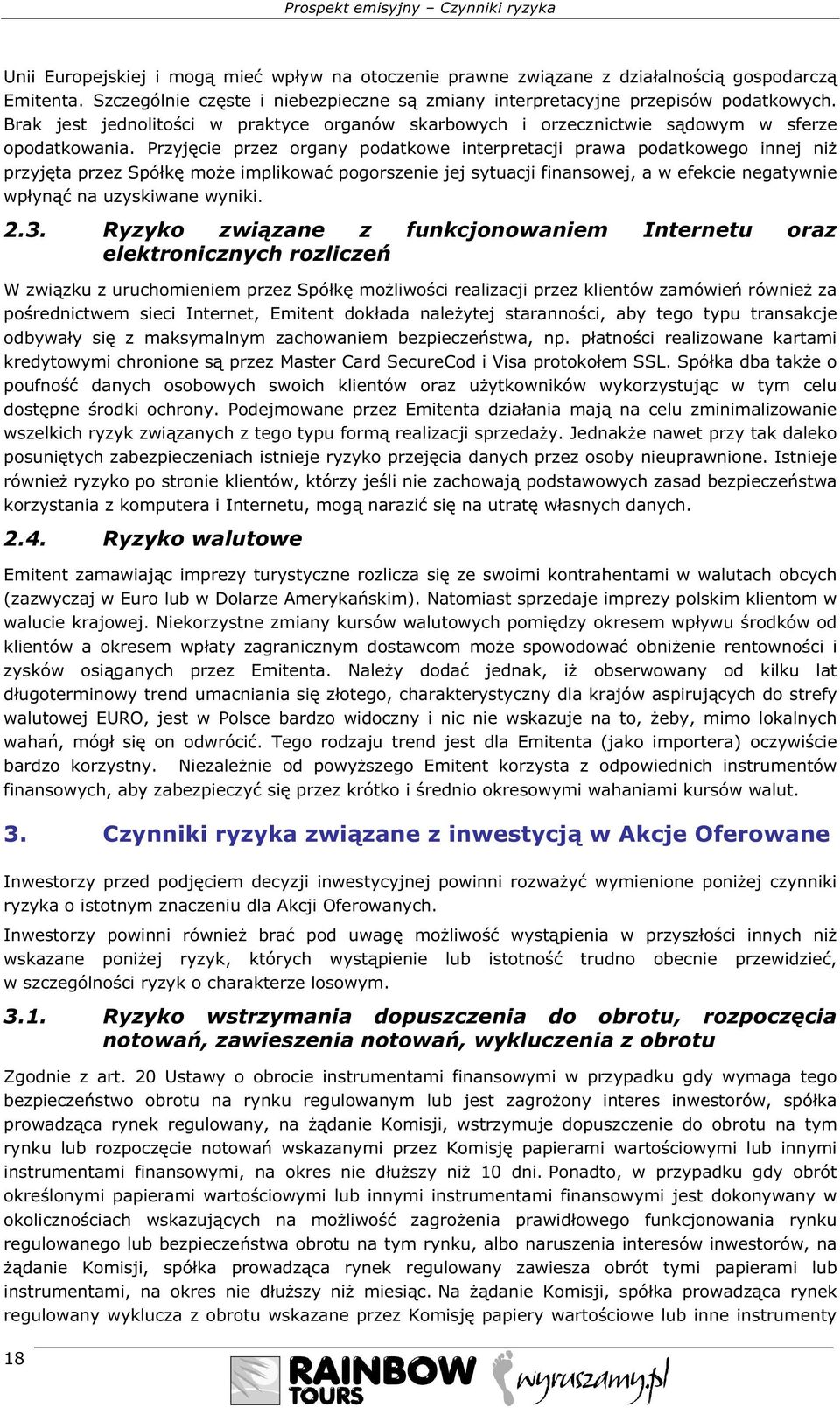 Prospekt emisyjny – Czynniki ryzyka

Unii Europejskiej i mogą mieć wpływ na otoczenie prawne związane z działalnością gospodarczą Emitenta. Szczególnie częste i niebezpieczne są zmiany interpretacyjne przepisów podatkowych. Brak jest jednolitości w praktyce organów skarbowych i orzecznictwie sądowym w sferze opodatkowania. Przyjęcie przez organy podatkowe interpretacji prawa podatkowego innej niż przyjęta przez Spółkę może implikować pogorszenie jej sytuacji finansowej, a w efekcie negatywnie wpłynąć na uzyskiwane wyniki.

2.3. Ryzyko związane z funkcjonowaniem Internetu oraz elektronicznych rozliczeń

W związku z uruchomieniem przez Spółkę możliwości realizacji przez klientów zamówień również za pośrednictwem sieci Internet, Emitent dokłada należytej staranności, aby tego typu transakcje odbywały się z maksymalnym zachowaniem bezpieczeństwa, np. płatności realizowane kartami kredytowymi chronione są przez Master Card SecureCod i Visa protokołem SSL. Spółka dba także o poufność danych osobowych swoich klientów oraz użytkowników wykorzystując w tym celu dostępne środki ochrony. Podejmowane przez Emitenta działania mają na celu zminimalizowanie wszelkich ryzyk związanych z tego typu formą realizacji sprzedaży. Jednakże nawet przy tak daleko posuniętych zabezpieczeniach istnieje ryzyko przejęcia danych przez osoby nieuprawnione. Istnieje również ryzyko po stronie klientów, którzy jeśli nie zachowają podstawowych zasad bezpieczeństwa korzystania z komputera i Internetu, mogą narazić się na utratę własnych danych.

2.4. Ryzyko walutowe

Emitent zamawiając imprezy turystyczne rozlicza się ze swoimi kontrahentami w walutach obcych (zazwyczaj w Euro lub w Dolarze Amerykańskim). Natomiast sprzedaje imprezy polskim klientom w walucie krajowej. Niekorzystne zmiany kursów walutowych pomiędzy okresem wpływu środków od klientów a okresem wpłaty zagranicznym dostawcom może spowodować obniżenie rentowności i zysków osiąganych przez Emitenta. Należy dodać jednak, iż obserwowany od kilku lat długoterminowy trend umacniania się złotego, charakterystyczny dla krajów aspirujących do strefy walutowej EURO, jest w Polsce bardzo widoczny i nic nie wskazuje na to, żeby, mimo lokalnych wahań, mógł się on odwrócić. Tego rodzaju trend jest dla Emitenta (jako importera) oczywiście bardzo korzystny. Niezależnie od powyższego Emitent korzysta z odpowiednich instrumentów finansowych, aby zabezpieczyć się przez krótko i średnio okresowymi wahaniami kursów walut.

3. Czynniki ryzyka związane z inwestycją w Akcje Oferowane

Inwestorzy przed podjęciem decyzji inwestycyjnej powinni rozważyć wymienione poniżej czynniki ryzyka o istotnym znaczeniu dla Akcji Oferowanych.

Inwestorzy powinni również brać pod uwagę możliwość wystąpienia w przyszłości innych niż wskazane poniżej ryzyk, których wystąpienie lub istotność trudno obecnie przewidzieć, w szczególności ryzyk o charakterze losowym.

3.1. Ryzyko wstrzymania dopuszczenia do obrotu, rozpoczęcia notowań, zawieszenia notowań, wykluczenia z obrotu

Zgodnie z art. 20 Ustawy o obrocie instrumentami finansowymi w przypadku gdy wymaga tego bezpieczeństwo obrotu na rynku regulowanym lub jest zagrożony interes inwestorów, spółka prowadząca rynek regulowany, na żądanie Komisji, wstrzymuje dopuszczenie do obrotu na tym rynku lub rozpoczęcie notowań wskazanymi przez Komisję papierami wartościowymi lub innymi instrumentami finansowymi, na okres nie dłuższy niż 10 dni. Ponadto, w przypadku gdy obrót określonymi papierami wartościowymi lub innymi instrumentami finansowymi jest dokonywany w okolicznościach wskazujących na możliwość zagrożenia prawidłowego funkcjonowania rynku regulowanego lub bezpieczeństwa obrotu na tym rynku, albo naruszenia interesów inwestorów, na żądanie Komisji, spółka prowadząca rynek regulowany zawiesza obrót tymi papierami lub instrumentami, na okres nie dłuższy niż miesiąc. Na żądanie Komisji, spółka prowadząca rynek regulowany wyklucza z obrotu wskazane przez Komisję papiery wartościowe lub inne instrumenty

18

RAINBOW TOURS

wyruszamy.pl